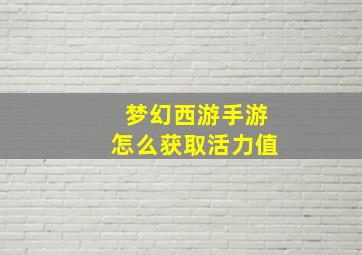 梦幻西游手游
怎么获取活力值